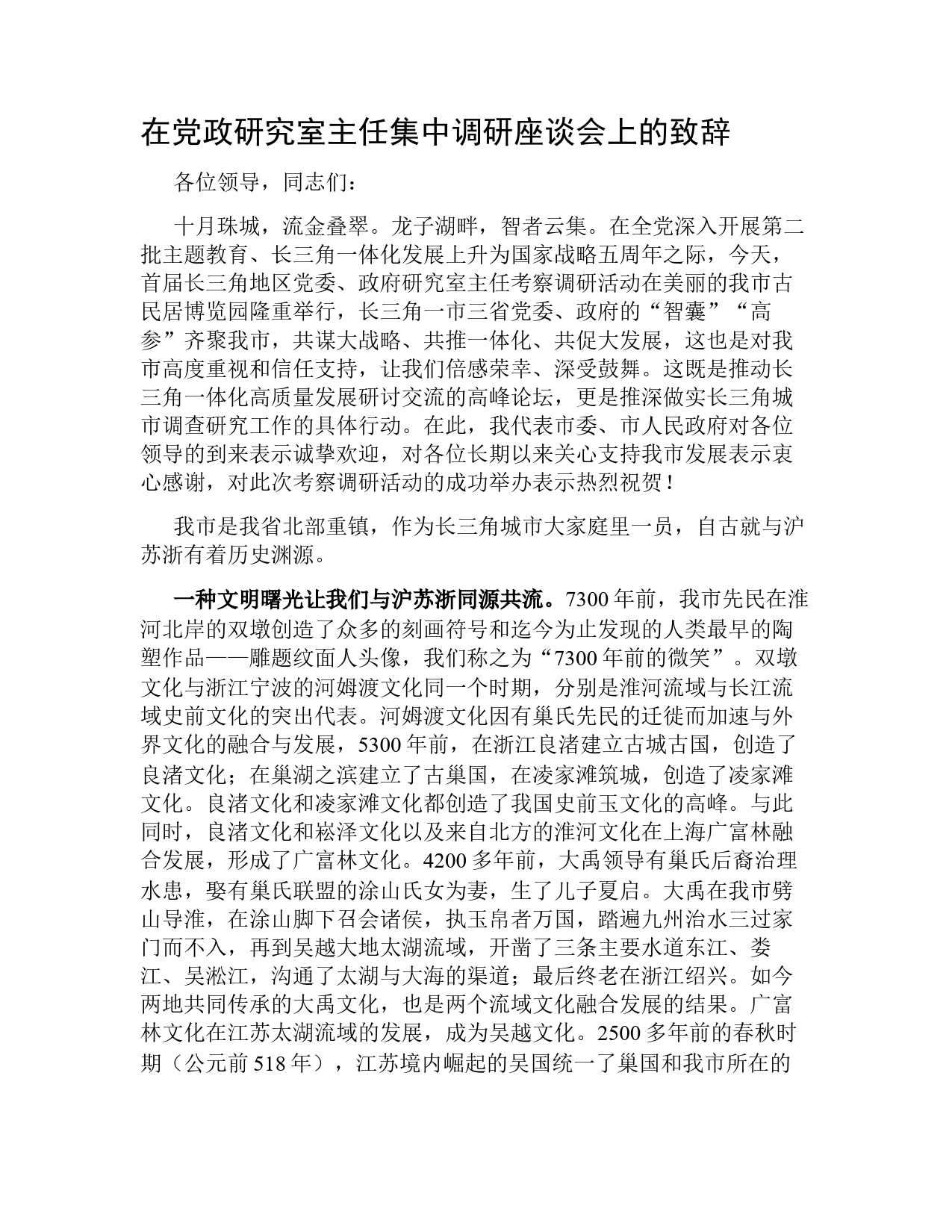 在党政研究室主任集中调研座谈会上的致辞

各位领导，同志们：

十月珠城，流金叠翠。龙子湖畔，智者云集。在全党深入开展第二批主题教育、长三角一体化发展上升为国家战略五周年之际，今天，首届长三角地区党委、政府研究室主任考察调研活动在美丽的我市古民居博览园隆重举行，长三角一市三省党委、政府的“智囊”“高参”齐聚我市，共谋大战略、共推一体化、共促大发展，这也是对我市高度重视和信任支持，让我们倍感荣幸、深受鼓舞。这既是推动长三角一体化高质量发展研讨交流的高峰论坛，更是推深做实长三角城市调查研究工作的具体行动。在此，我代表市委、市人民政府对各位领导的到来表示诚挚欢迎，对各位长期以来关心支持我市发展表示衷心感谢，对此次考察调研活动的成功举办表示热烈祝贺！

我市是我省北部重镇，作为长三角城市大家庭里一员，自古就与沪苏浙有着历史渊源。

一种文明曙光让我们与沪苏浙同源共流。7300年前，我市先民在淮河北岸的双墩创造了众多的刻画符号和迄今为止发现的人类最早的陶塑作品——雕题纹面人头像，我们称之为“7300年前的微笑”。双墩文化与浙江宁波的河姆渡文化同一个时期，分别是淮河流域与长江流域史前文化的突出代表。河姆渡文化因有巢氏先民的迁徙而加速与外界文化的融合与发展，5300年前，在浙江良渚建立古城古国，创造了良渚文化；在巢湖之滨建立了古巢国，在凌家滩筑城，创造了凌家滩文化。良渚文化和凌家滩文化都创造了我国史前玉文化的高峰。与此同时，良渚文化和崧泽文化以及来自北方的淮河文化在上海广富林融合发展，形成了广富林文化。4200多年前，大禹领导有巢氏后裔治理水患，娶有巢氏联盟的涂山氏女为妻，生了儿子夏启。大禹在我市劈山导淮，在涂山脚下召会诸侯，执玉帛者万国，踏遍九州治水三过家门而不入，再到吴越大地太湖流域，开凿了三条主要水道东江、娄江、吴淞江，沟通了太湖与大海的渠道；最后终老在浙江绍兴。如今两地共同传承的大禹文化，也是两个流域文化融合发展的结果。广富林文化在江苏太湖流域的发展，成为吴越文化。2500多年前的春秋时期（公元前518年），江苏境内崛起的吴国统一了巢国和我市所在的